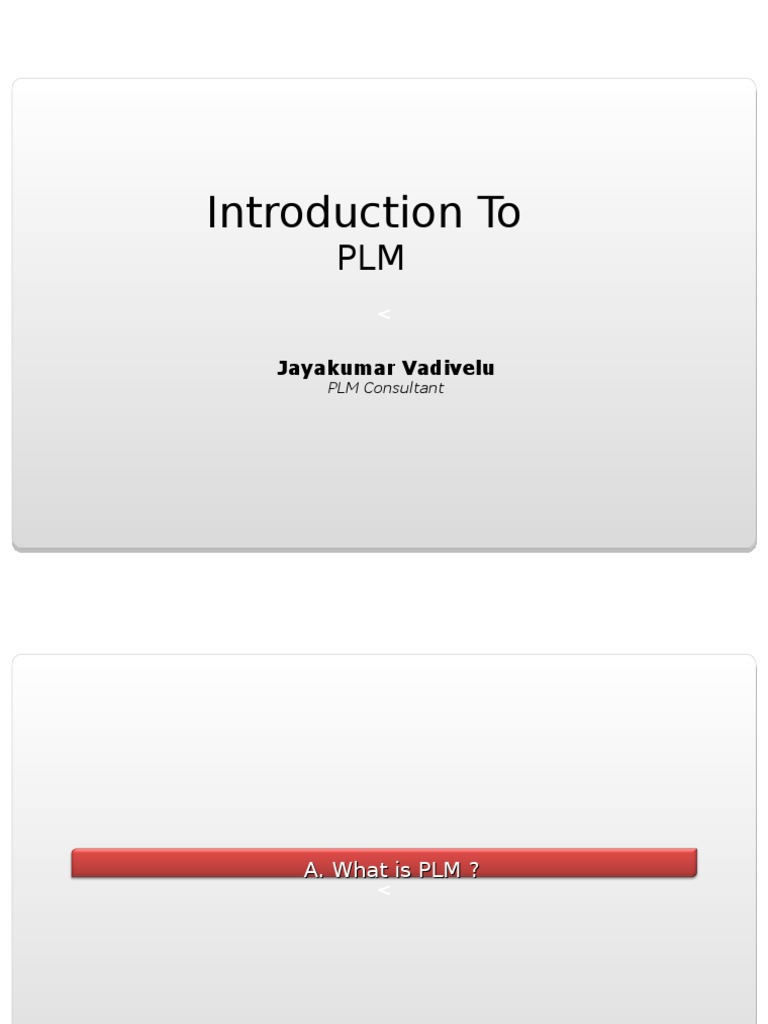 Introduction To
PLM

<

Jayakumar Vadivelu
PLM Consultant

A. What is PLM ?
<